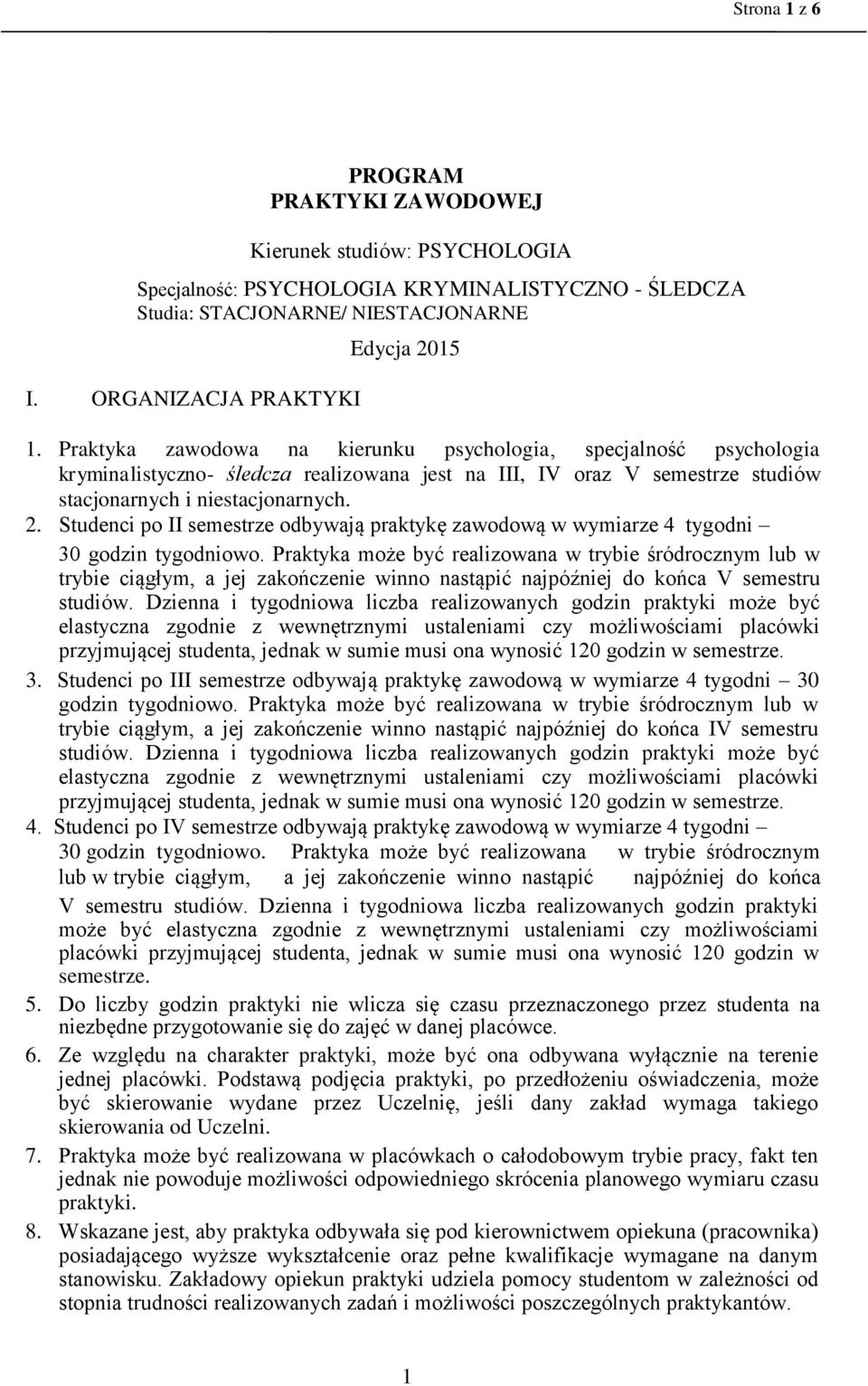 Strona 1 z 6

PROGRAM
PRAKTYKI ZAWODOWEJ

Kierunek studiów: PSYCHOLOGIA

Specjalność: PSYCHOLOGIA KRYMINALISTYCZNO - ŚLEDCZA
Studia: STACJONARNE/ NIESTACJONARNE

Edycja 2015

I. ORGANIZACJA PRAKTYKI

1. Praktyka zawodowa na kierunku psychologia, specjalność psychologia kryminalistyczno- śledcza realizowana jest na III, IV oraz V semestrze studiów stacjonarnych i niestacjonarnych.
2. Studenci po II semestrze odbywają praktykę zawodową w wymiarze 4 tygodni – 30 godzin tygodniowo. Praktyka może być realizowana w trybie śródrocznym lub w trybie ciągłym, a jej zakończenie winno nastąpić najpóźniej do końca V semestru studiów. Dzienna i tygodniowa liczba realizowanych godzin praktyki może być elastyczna zgodnie z wewnętrznymi ustaleniami czy możliwościami placówki przyjmującej studenta, jednak w sumie musi ona wynosić 120 godzin w semestrze.
3. Studenci po III semestrze odbywają praktykę zawodową w wymiarze 4 tygodni – 30 godzin tygodniowo. Praktyka może być realizowana w trybie śródrocznym lub w trybie ciągłym, a jej zakończenie winno nastąpić najpóźniej do końca IV semestru studiów. Dzienna i tygodniowa liczba realizowanych godzin praktyki może być elastyczna zgodnie z wewnętrznymi ustaleniami czy możliwościami placówki przyjmującej studenta, jednak w sumie musi ona wynosić 120 godzin w semestrze.
4. Studenci po IV semestrze odbywają praktykę zawodową w wymiarze 4 tygodni – 30 godzin tygodniowo. Praktyka może być realizowana w trybie śródrocznym lub w trybie ciągłym, a jej zakończenie winno nastąpić najpóźniej do końca V semestru studiów. Dzienna i tygodniowa liczba realizowanych godzin praktyki może być elastyczna zgodnie z wewnętrznymi ustaleniami czy możliwościami placówki przyjmującej studenta, jednak w sumie musi ona wynosić 120 godzin w semestrze.
5. Do liczby godzin praktyki nie wlicza się czasu przeznaczonego przez studenta na niezbędne przygotowanie się do zajęć w danej placówce.
6. Ze względu na charakter praktyki, może być ona odbywana wyłącznie na terenie jednej placówki. Podstawą podjęcia praktyki, po przedłożeniu oświadczenia, może być skierowanie wydane przez Uczelnię, jeśli dany zakład wymaga takiego skierowania od Uczelni.
7. Praktyka może być realizowana w placówkach o całodobowym trybie pracy, fakt ten jednak nie powoduje możliwości odpowiedniego skrócenia planowego wymiaru czasu praktyki.
8. Wskazane jest, aby praktyka odbywała się pod kierownictwem opiekuna (pracownika) posiadającego wyższe wykształcenie oraz pełne kwalifikacje wymagane na danym stanowisku. Zakładowy opiekun praktyki udziela pomocy studentom w zależności od stopnia trudności realizowanych zadań i możliwości poszczególnych praktykantów.

1